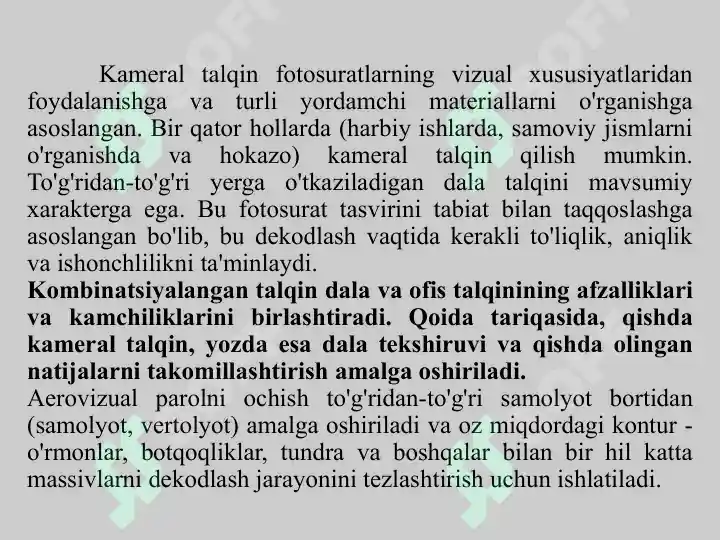 Kameral talqin fotosuratlarning vizual xususiyatlaridan foydalanishga va turli yordamchi materiallarni o'rganishga asoslangan. Bir qator hollarda (harbiy ishlarda, samoviy jismlarni o'rganishda va hokazo) kameral talqin qilish mumkin. To'g'ridan-to'g'ri yerga o'tkaziladigan dala talqini mavsumiy xarakterga ega. Bu fotosurat tasvirini tabiat bilan taqqoslashga asoslangan bo'lib, bu dekodlash vaqtida kerakli to'liqlik, aniqlik va ishonchlilikni ta'minlaydi.
Kombinatsiyalangan talqin dala va ofis talqinining afzalliklari va kamchiliklarini birlashtiradi. Qoida tariqasida, qishda kameral talqin, yozda esa dala tekshiruvi va qishda olingan natijalarni takomillashtirish amalga oshiriladi.
Aerovizual parolni ochish to'g'ridan-to'g'ri samolyot bortidan (samolyot, vertolyot) amalga oshiriladi va oz miqdordagi kontur - o'rmonlar, botqoqliklar, tundra va boshqalar bilan bir hil katta massivlarni dekodlash jarayonini tezlashtirish uchun ishlatiladi.